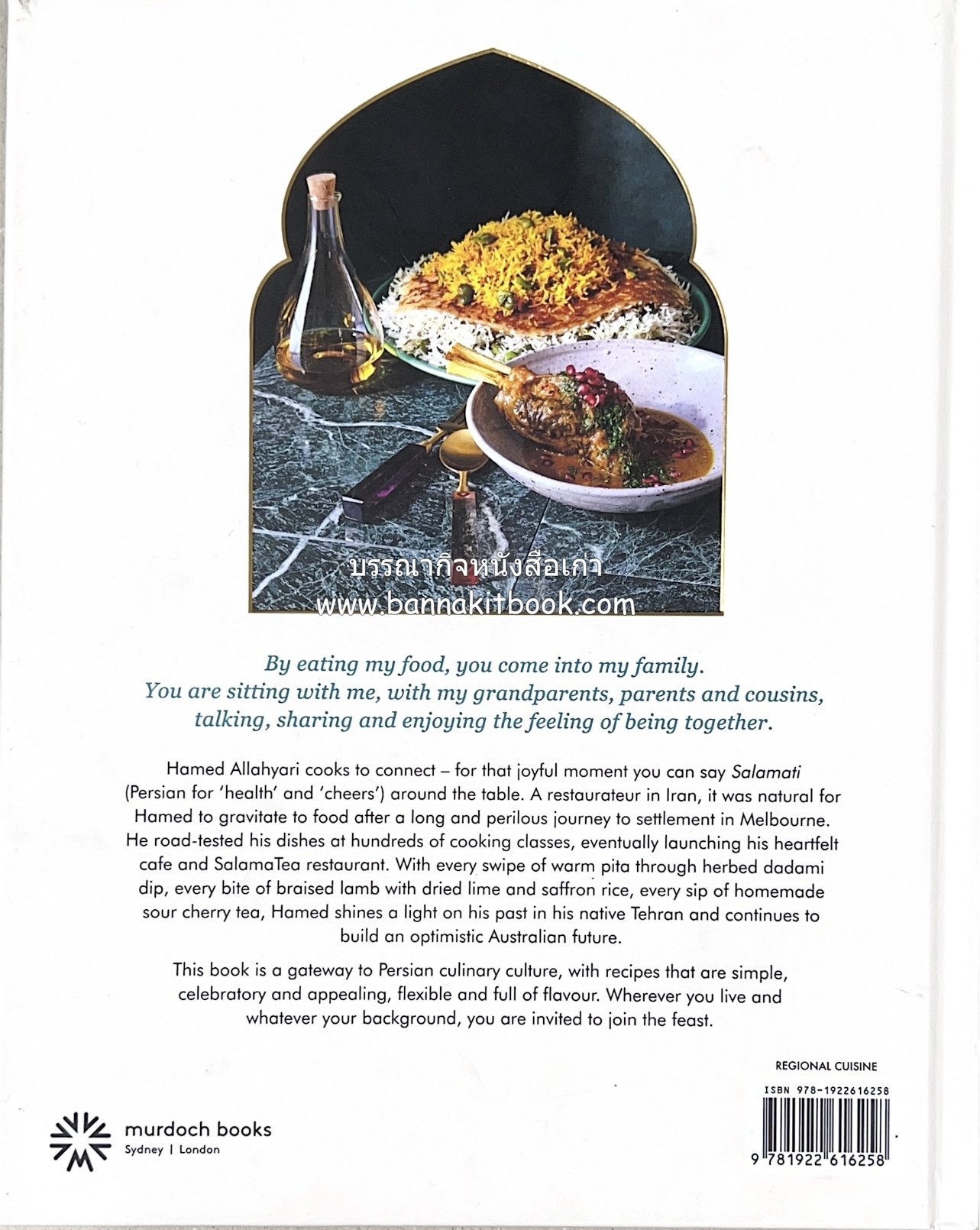 บรรณากิจหนังสือเก่า
www.bannakitbook.com

By eating my food, you come into my family. You are sitting with me, with my grandparents, parents and cousins, talking, sharing and enjoying the feeling of being together.

Hamed Allahyari cooks to connect – for that joyful moment you can say Salamati (Persian for 'health' and 'cheers') around the table. A restaurateur in Iran, it was natural for Hamed to gravitate to food after a long and perilous journey to settlement in Melbourne. He road-tested his dishes at hundreds of cooking classes, eventually launching his heartfelt cafe and SalamaTea restaurant. With every swipe of warm pita through herbed dadami dip, every bite of braised lamb with dried lime and saffron rice, every sip of homemade sour cherry tea, Hamed shines a light on his past in his native Tehran and continues to build an optimistic Australian future.

This book is a gateway to Persian culinary culture, with recipes that are simple, celebratory and appealing, flexible and full of flavour. Wherever you live and whatever your background, you are invited to join the feast.

REGIONAL CUISINE

ISBN 978-1922616258

9 781922 616258

murdoch books
Sydney | London